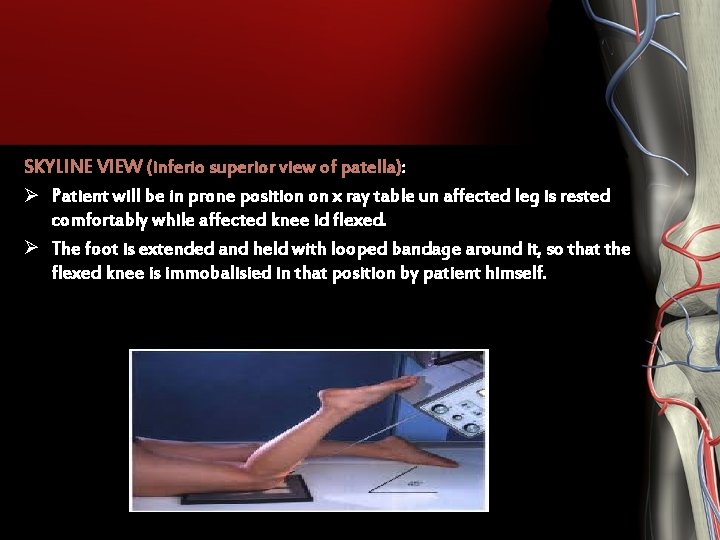 SKYLINE VIEW (inferio superior view of patella):

➢ Patient will be in prone position on x ray table un affected leg is rested comfortably while affected knee id flexed.

➢ The foot is extended and held with looped bandage around it, so that the flexed knee is immobalisied in that position by patient himself.

45°